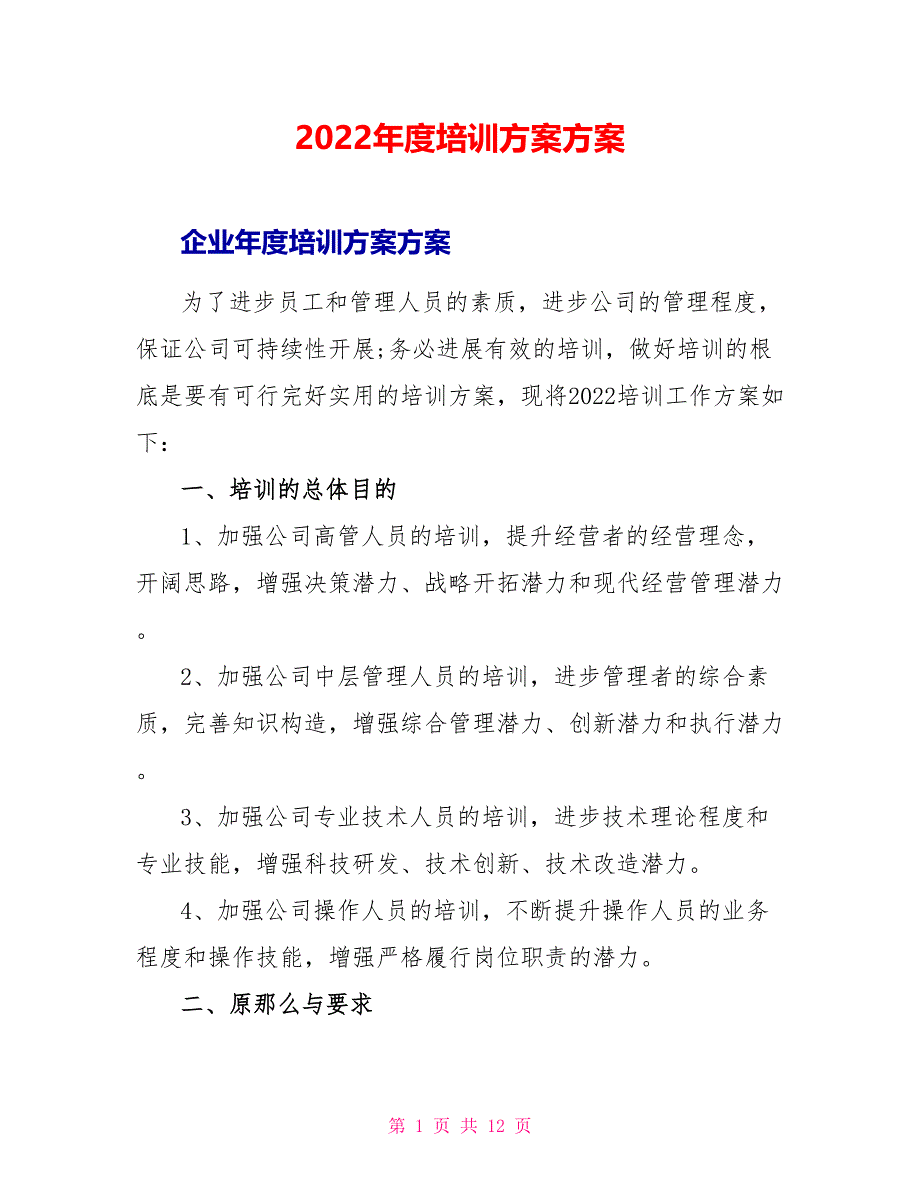 2022年度培训方案方案

企业年度培训方案方案

为了进步员工和管理人员的素质，进步公司的管理程度，保证公司可持续性开展;务必进展有效的培训，做好培训的根底是要有可行完好实用的培训方案，现将2022培训工作方案如下：

一、培训的总体目的

1、加强公司高管人员的培训，提升经营者的经营理念，开阔思路，增强决策潜力、战略开拓潜力和现代经营管理潜力。

2、加强公司中层管理人员的培训，进步管理者的综合素质，完善知识构造，增强综合管理潜力、创新潜力和执行潜力。

3、加强公司专业技术人员的培训，进步技术理论程度和专业技能，增强科技研发、技术创新、技术改造潜力。

4、加强公司操作人员的培训，不断提升操作人员的业务程度和操作技能，增强严格履行岗位职责的潜力。

二、原那么与要求

第 1 页 共 12 页